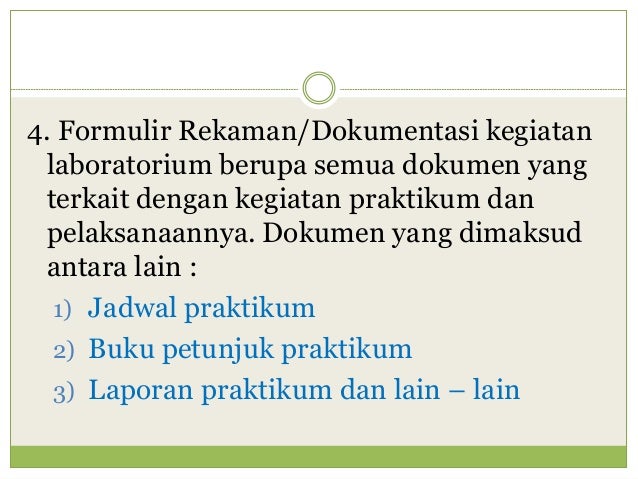 4. Formulir Rekaman/Dokumentasi kegiatan laboratorium berupa semua dokumen yang terkait dengan kegiatan praktikum dan pelaksanaannya. Dokumen yang dimaksud antara lain :

1) Jadwal praktikum
2) Buku petunjuk praktikum
3) Laporan praktikum dan lain – lain